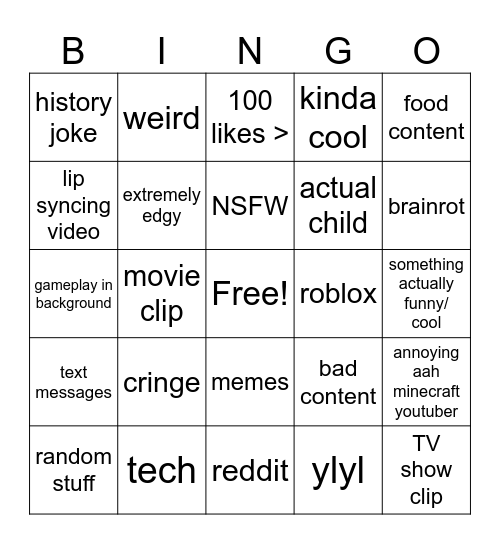 | B | I | N | G | O |
|---|---|---|---|---|
| history joke | weird | 100 likes > | kinda cool | food content |
| lip syncing video | extremely edgy | NSFW | actual child | brainrot |
| gameplay in background | movie clip | Free! | roblox | something actually funny/ cool |
| text messages | cringe | memes | bad content | annoying aah minecraft youtuber |
| random stuff | tech | reddit | ylyl | TV show clip |